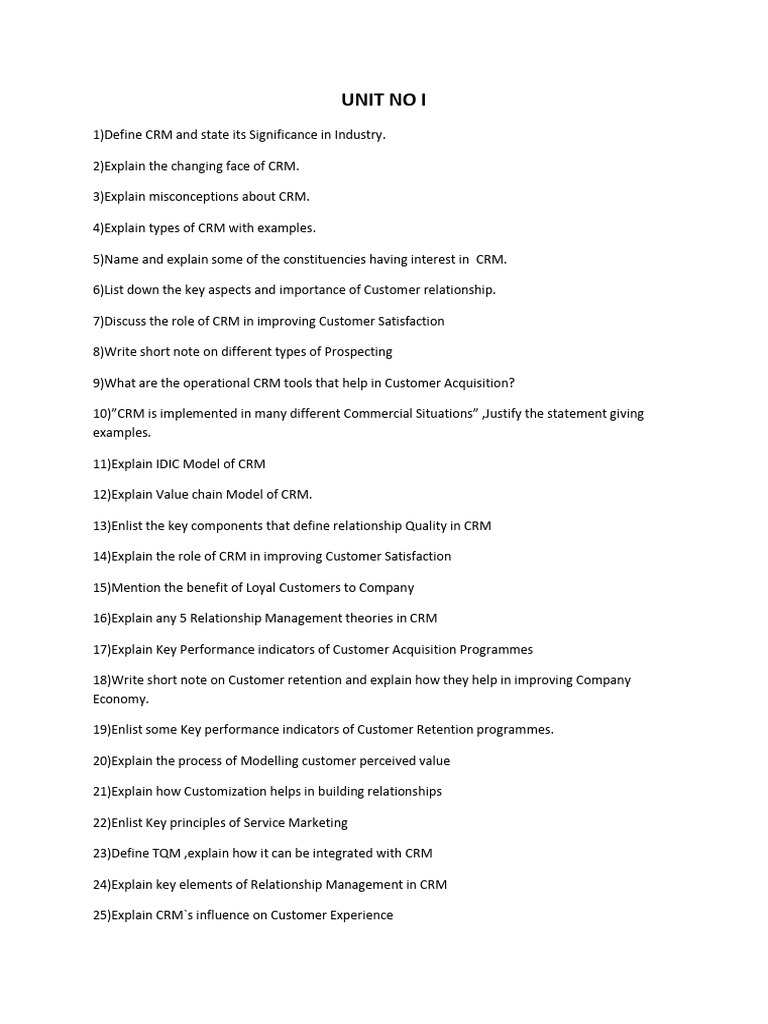 UNIT NO I

1)Define CRM and state its Significance in Industry.

2)Explain the changing face of CRM.

3)Explain misconceptions about CRM.

4)Explain types of CRM with examples.

5)Name and explain some of the constituencies having interest in CRM.

6)List down the key aspects and importance of Customer relationship.

7)Discuss the role of CRM in improving Customer Satisfaction

8)Write short note on different types of Prospecting

9)What are the operational CRM tools that help in Customer Acquisition?

10)"CRM is implemented in many different Commercial Situations" ,Justify the statement giving examples.

11)Explain IDIC Model of CRM

12)Explain Value chain Model of CRM.

13)Enlist the key components that define relationship Quality in CRM

14)Explain the role of CRM in improving Customer Satisfaction

15)Mention the benefit of Loyal Customers to Company

16)Explain any 5 Relationship Management theories in CRM

17)Explain Key Performance indicators of Customer Acquisition Programmes

18)Write short note on Customer retention and explain how they help in improving Company Economy.

19)Enlist some Key performance indicators of Customer Retention programmes.

20)Explain the process of Modelling customer perceived value

21)Explain how Customization helps in building relationships

22)Enlist Key principles of Service Marketing

23)Define TQM ,explain how it can be integrated with CRM

24)Explain key elements of Relationship Management in CRM

25)Explain CRM`s influence on Customer Experience